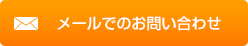 メールでのお問い合わせ